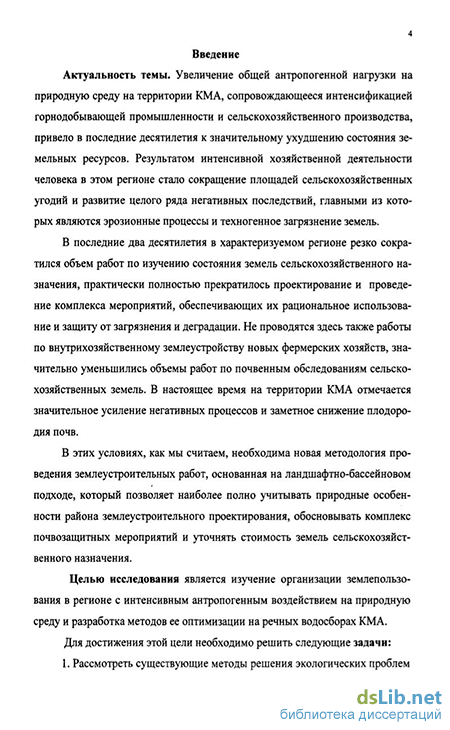 4

Введение

Актуальность темы. Увеличение общей антропогенной нагрузки на природную среду на территории КМА, сопровождающееся интенсификацией горнодобывающей промышленности и сельскохозяйственного производства, привело в последние десятилетия к значительному ухудшению состояния земельных ресурсов. Результатом интенсивной хозяйственной деятельности человека в этом регионе стало сокращение площадей сельскохозяйственных угодий и развитие целого ряда негативных последствий, главными из которых являются эрозионные процессы и техногенное загрязнение земель.

В последние два десятилетия в характеризуемом регионе резко сократился объем работ по изучению состояния земель сельскохозяйственного назначения, практически полностью прекратилось проектирование и проведение комплекса мероприятий, обеспечивающих их рациональное использование и защиту от загрязнения и деградации. Не проводятся здесь также работы по внутрихозяйственному землеустройству новых фермерских хозяйств, значительно уменьшились объемы работ по почвенным обследованиям сельскохозяйственных земель. В настоящее время на территории КМА отмечается значительное усиление негативных процессов и заметное снижение плодородия почв.

В этих условиях, как мы считаем, необходима новая методология проведения землеустроительных работ, основанная на ландшафтно-бассейновом подходе, который позволяет наиболее полно учитывать природные особенности района землеустроительного проектирования, обосновывать комплекс почвозащитных мероприятий и уточнять стоимость земель сельскохозяйственного назначения.

Целью исследования является изучение организации землепользования в регионе с интенсивным антропогенным воздействием на природную среду и разработка методов ее оптимизации на речных водосборах КМА.

Для достижения этой цели необходимо решить следующие задачи:

1. Рассмотреть существующие методы решения экологических проблем

dsLib.net
библиотека диссертаций